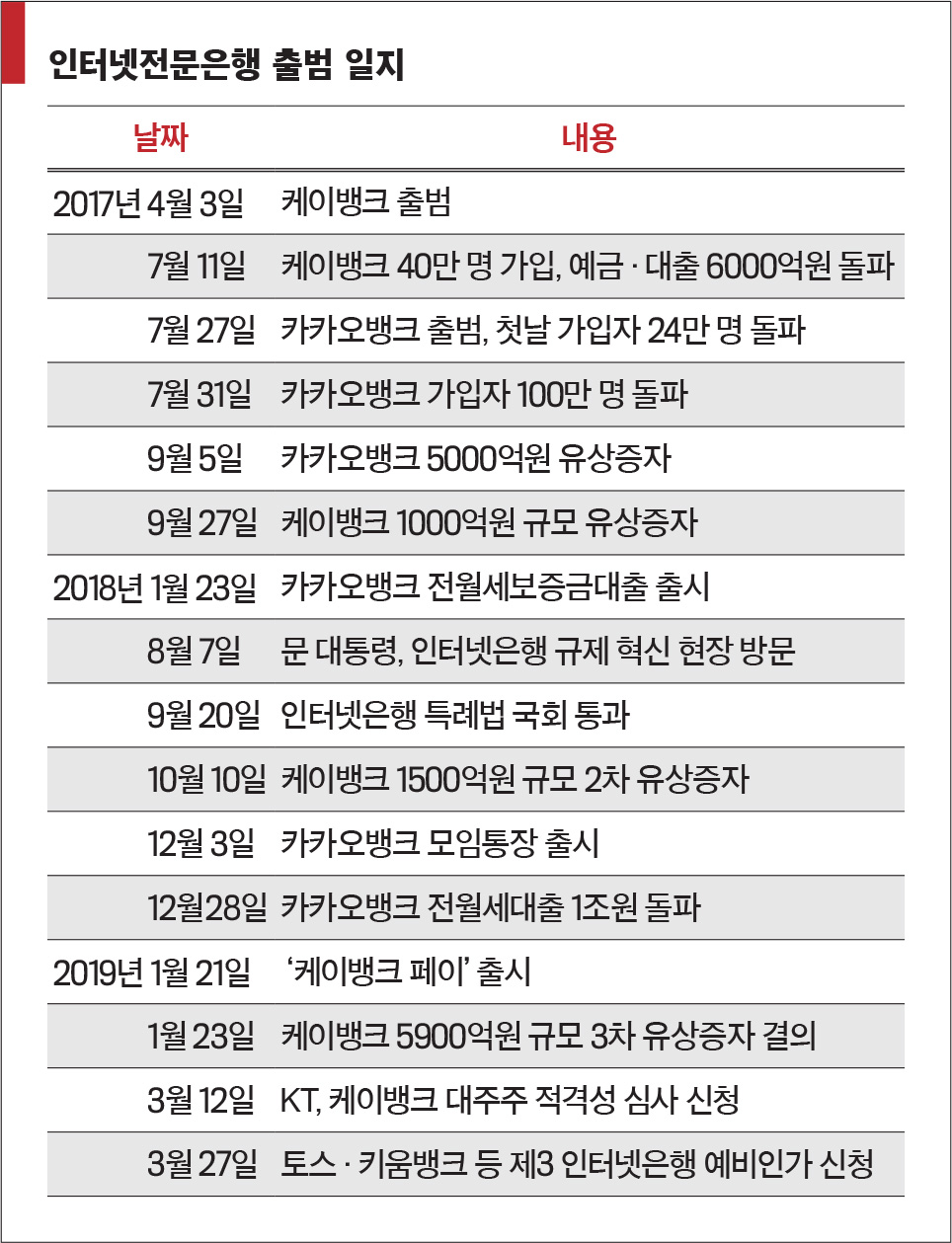 인터넷전문은행 출범 일지

| 날짜 | 내용 |
|---|---|
| 2017년 4월 3일 | 케이뱅크 출범 |
| 7월 11일 | 케이뱅크 40만 명 가입, 예금 · 대출 6000억원 돌파 |
| 7월 27일 | 카카오뱅크 출범, 첫날 가입자 24만 명 돌파 |
| 7월 31일 | 카카오뱅크 가입자 100만 명 돌파 |
| 9월 5일 | 카카오뱅크 5000억원 유상증자 |
| 9월 27일 | 케이뱅크 1000억원 규모 유상증자 |
| 2018년 1월 23일 | 카카오뱅크 전월세보증금대출 출시 |
| 8월 7일 | 문 대통령, 인터넷은행 규제 혁신 현장 방문 |
| 9월 20일 | 인터넷은행 특례법 국회 통과 |
| 10월 10일 | 케이뱅크 1500억원 규모 2차 유상증자 |
| 12월 3일 | 카카오뱅크 모임통장 출시 |
| 12월28일 | 카카오뱅크 전월세대출 1조원 돌파 |
| 2019년 1월 21일 | '케이뱅크 페이' 출시 |
| 1월 23일 | 케이뱅크 5900억원 규모 3차 유상증자 결의 |
| 3월 12일 | KT, 케이뱅크 대주주 적격성 심사 신청 |
| 3월 27일 | 토스 · 키움뱅크 등 제3 인터넷은행 예비인가 신청 |